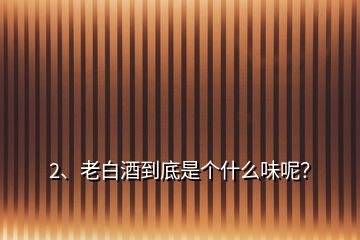 2、老白酒到底是个什么味呢?